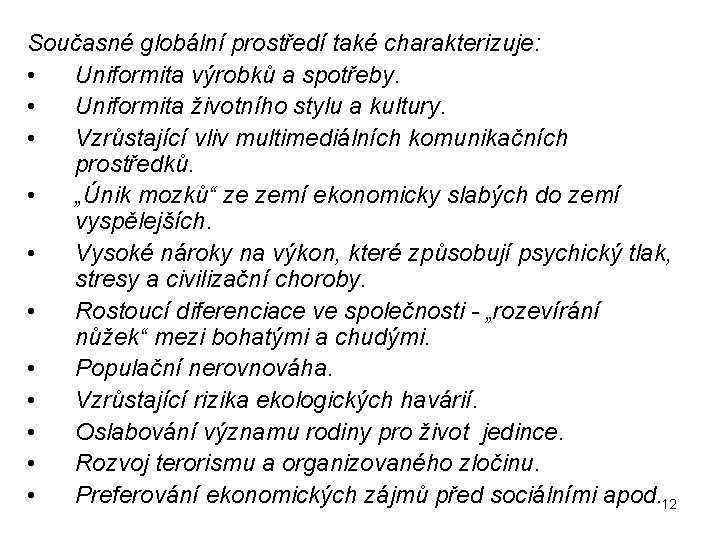 Současné globální prostředí také charakterizuje:

• Uniformita výrobků a spotřeby.
• Uniformita životního stylu a kultury.
• Vzrůstající vliv multimediálních komunikačních prostředků.
• „Únik mozků“ ze zemí ekonomicky slabých do zemí vyspělejších.
• Vysoké nároky na výkon, které způsobují psychický tlak, stresy a civilizační choroby.
• Rostoucí diferenciace ve společnosti - „rozevírání nůžek“ mezi bohatými a chudými.
• Populační nerovnováha.
• Vzrůstající rizika ekologických havárií.
• Oslabování významu rodiny pro život jedince.
• Rozvoj terorismu a organizovaného zločinu.
• Preferování ekonomických zájmů před sociálními apod.

12